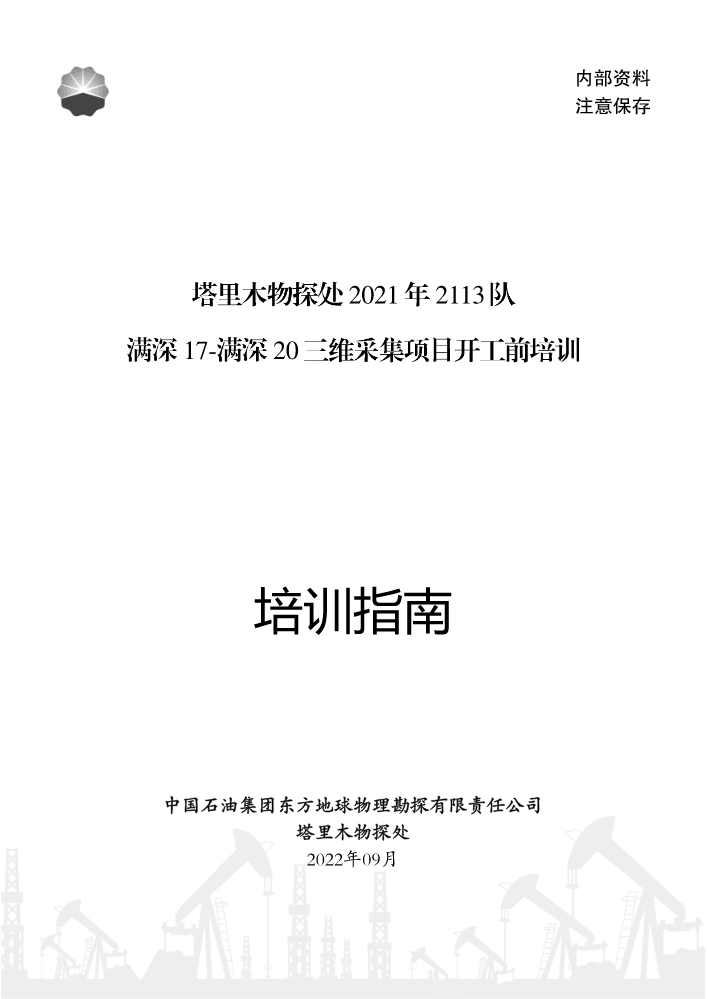 内部资料
注意保存

塔里木物探处 2021 年 2113 队
满深 17-满深 20 三维采集项目开工前培训

培训指南

中国石油集团东方地球物理勘探有限责任公司
塔里木物探处
2022年09月